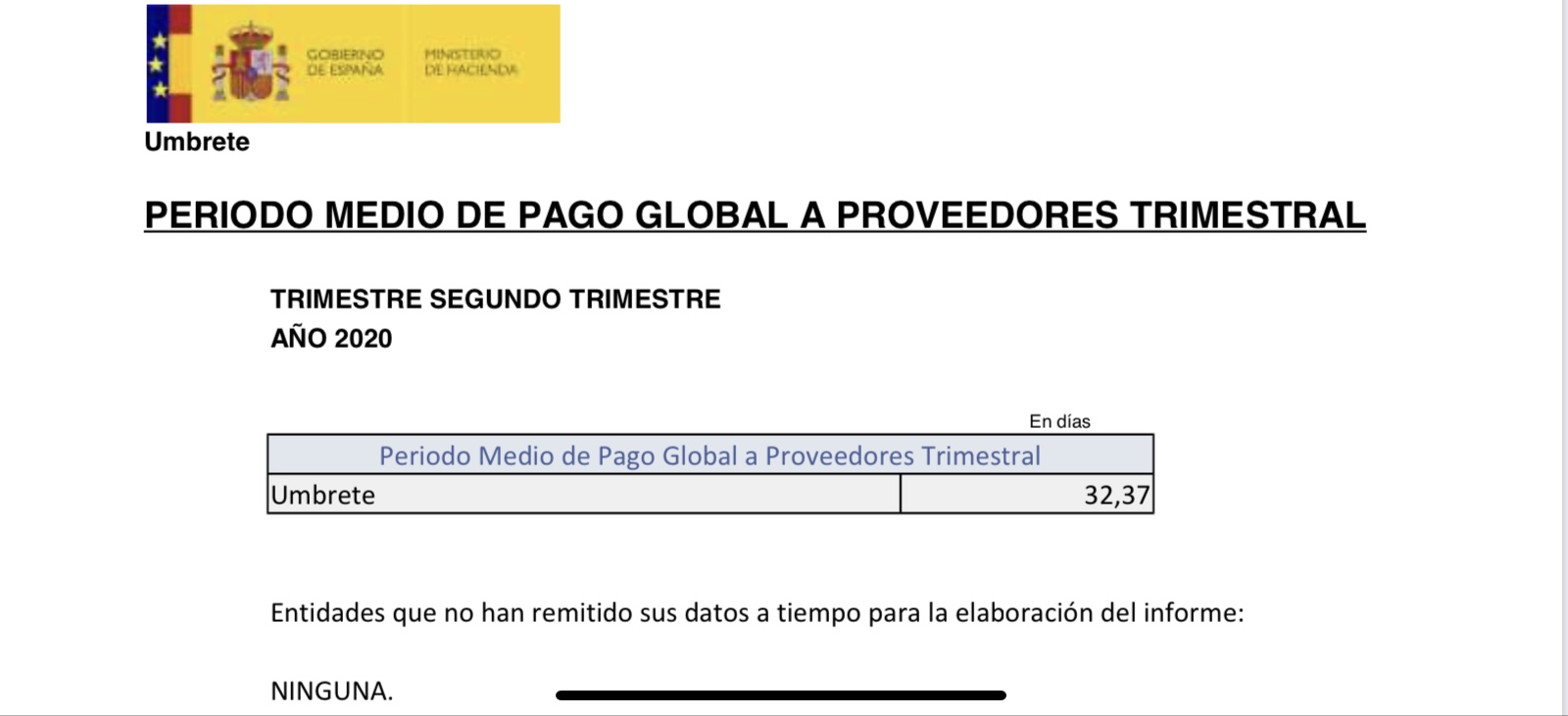 GOBIERNO DE ESPAÑA

MINISTERIO DE HACIENDA

Umbrete

PERIODO MEDIO DE PAGO GLOBAL A PROVEEDORES TRIMESTRAL

TRIMESTRE SEGUNDO TRIMESTRE
AÑO 2020

En días

| Periodo Medio de Pago Global a Proveedores Trimestral | |
|---|---|
| Umbrete | 32,37 |

Entidades que no han remitido sus datos a tiempo para la elaboración del informe:

NINGUNA.